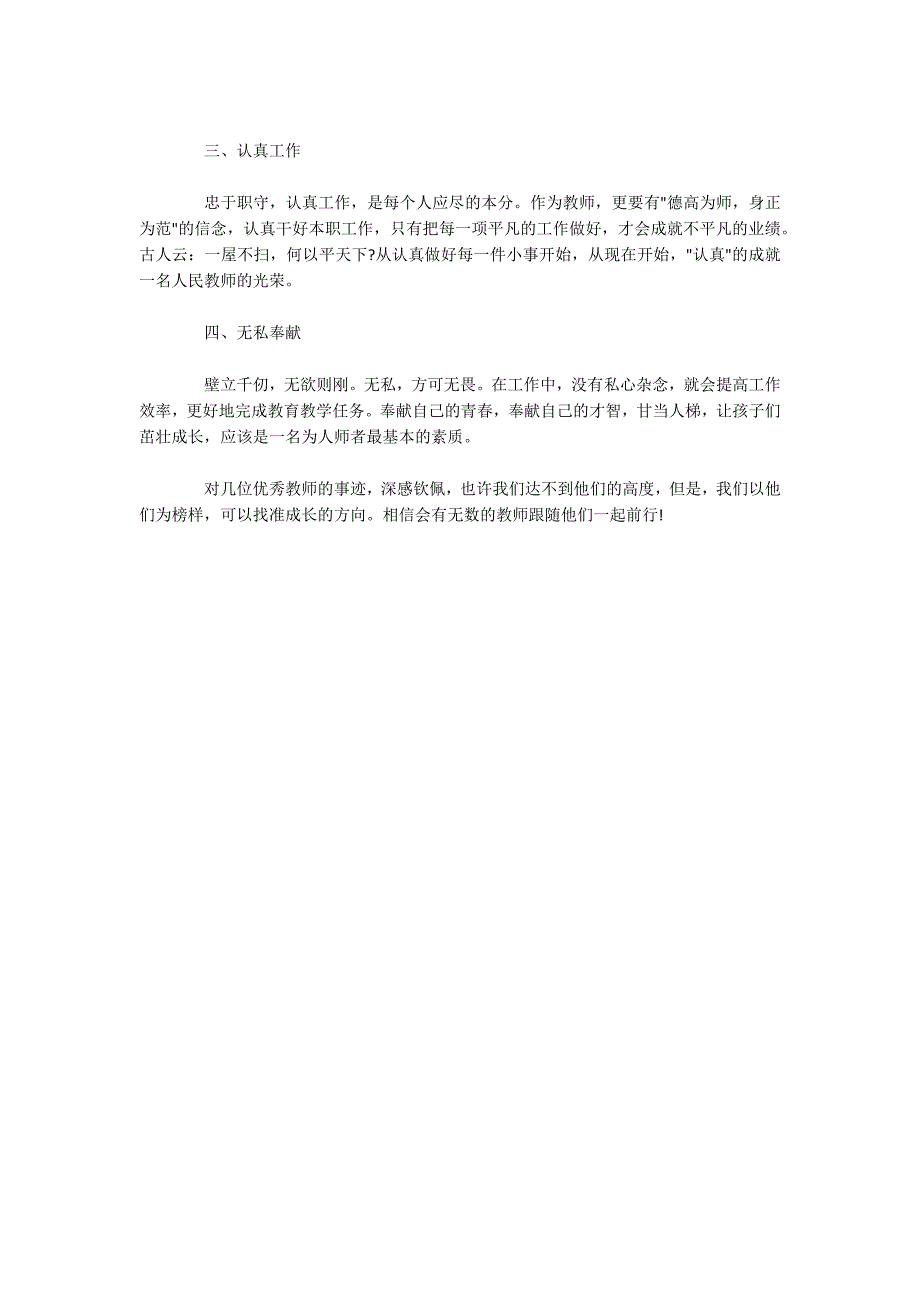 三、认真工作

忠于职守，认真工作，是每个人应尽的本分。作为教师，更要有"德高为师，身正为范"的信念，认真干好本职工作，只有把每一项平凡的工作做好，才会成就不平凡的业绩。古人云：一屋不扫，何以平天下?从认真做好每一件小事开始，从现在开始，"认真"的成就一名人民教师的光荣。

四、无私奉献

壁立千仞，无欲则刚。无私，方可无畏。在工作中，没有私心杂念，就会提高工作效率，更好地完成教育教学任务。奉献自己的青春，奉献自己的才智，甘当人梯，让孩子们茁壮成长，应该是一名为人师者最基本的素质。

对几位优秀教师的事迹，深感钦佩，也许我们达不到他们的高度，但是，我们以他们为榜样，可以找准成长的方向。相信会有无数的教师跟随他们一起前行!